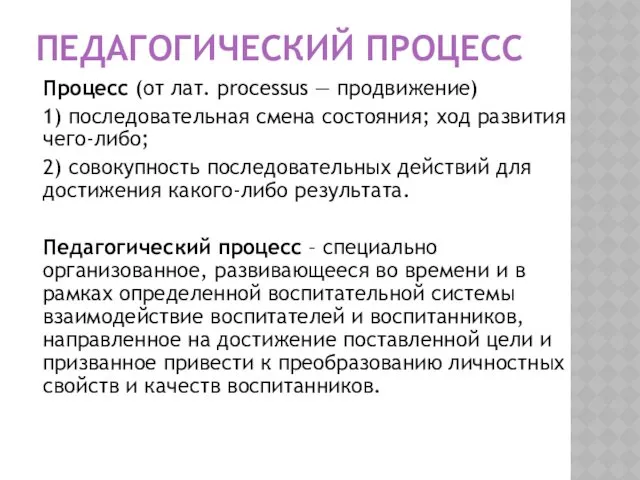 ПЕДАГОГИЧЕСКИЙ ПРОЦЕСС

Процесс (от лат. processus — продвижение)

1) последовательная смена состояния; ход развития чего-либо;

2) совокупность последовательных действий для достижения какого-либо результата.

Педагогический процесс – специально организованное, развивающееся во времени и в рамках определенной воспитательной системы взаимодействие воспитателей и воспитанников, направленное на достижение поставленной цели и призванное привести к преобразованию личностных свойств и качеств воспитанников.